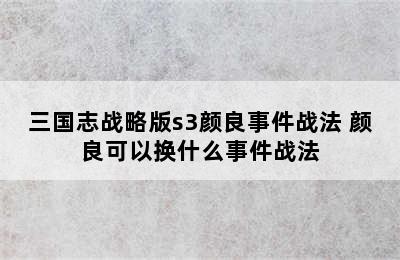 三国志战略版s3颜良事件战法 颜良可以换什么事件战法